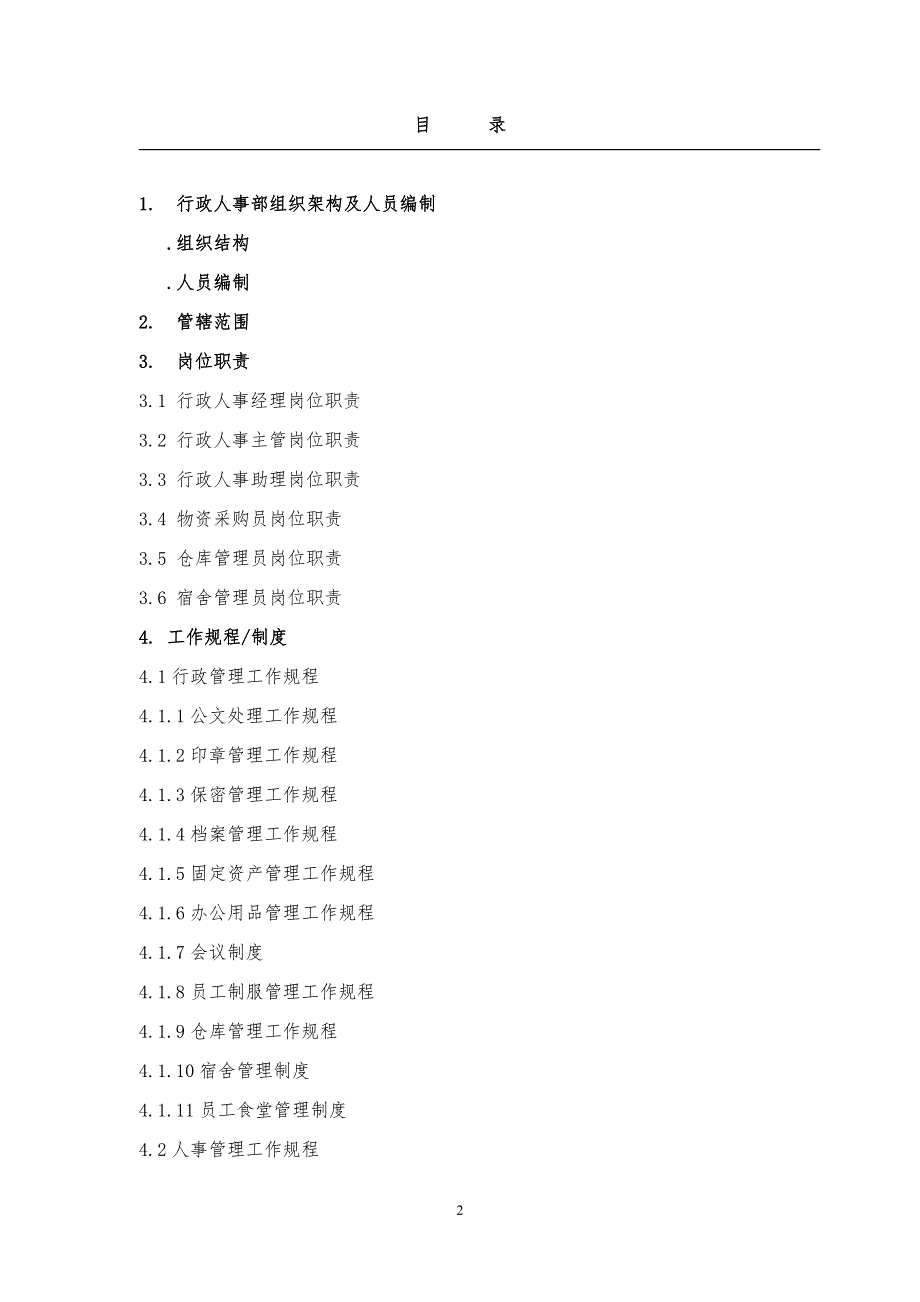 目　录

1.　行政人事部组织架构及人员编制

.组织结构

.人员编制

2.　管辖范围

3.　岗位职责

3.1 行政人事经理岗位职责

3.2 行政人事主管岗位职责

3.3 行政人事助理岗位职责

3.4 物资采购员岗位职责

3.5 仓库管理员岗位职责

3.6 宿舍管理员岗位职责

4. 工作规程/制度

4.1行政管理工作规程

4.1.1公文处理工作规程

4.1.2印章管理工作规程

4.1.3保密管理工作规程

4.1.4档案管理工作规程

4.1.5固定资产管理工作规程

4.1.6办公用品管理工作规程

4.1.7会议制度

4.1.8员工制服管理工作规程

4.1.9仓库管理工作规程

4.1.10宿舍管理制度

4.1.11员工食堂管理制度

4.2人事管理工作规程

2